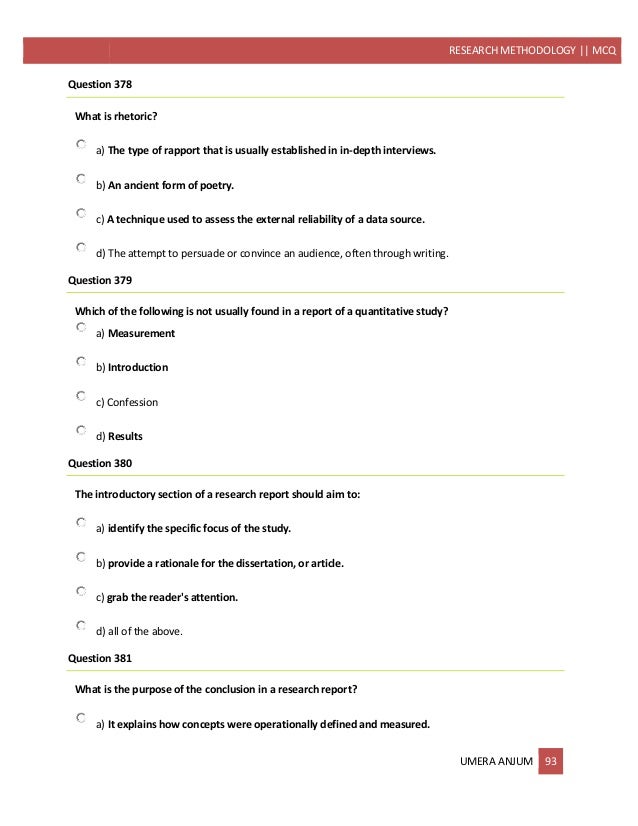 RESEARCH METHODOLOGY || MCQ

Question 378

What is rhetoric?

a) The type of rapport that is usually established in in-depth interviews.

b) An ancient form of poetry.

c) A technique used to assess the external reliability of a data source.

d) The attempt to persuade or convince an audience, often through writing.

Question 379

Which of the following is not usually found in a report of a quantitative study?

a) Measurement

b) Introduction

c) Confession

d) Results

Question 380

The introductory section of a research report should aim to:

a) identify the specific focus of the study.

b) provide a rationale for the dissertation, or article.

c) grab the reader's attention.

d) all of the above.

Question 381

What is the purpose of the conclusion in a research report?

a) It explains how concepts were operationally defined and measured.

UMERA ANJUM 93